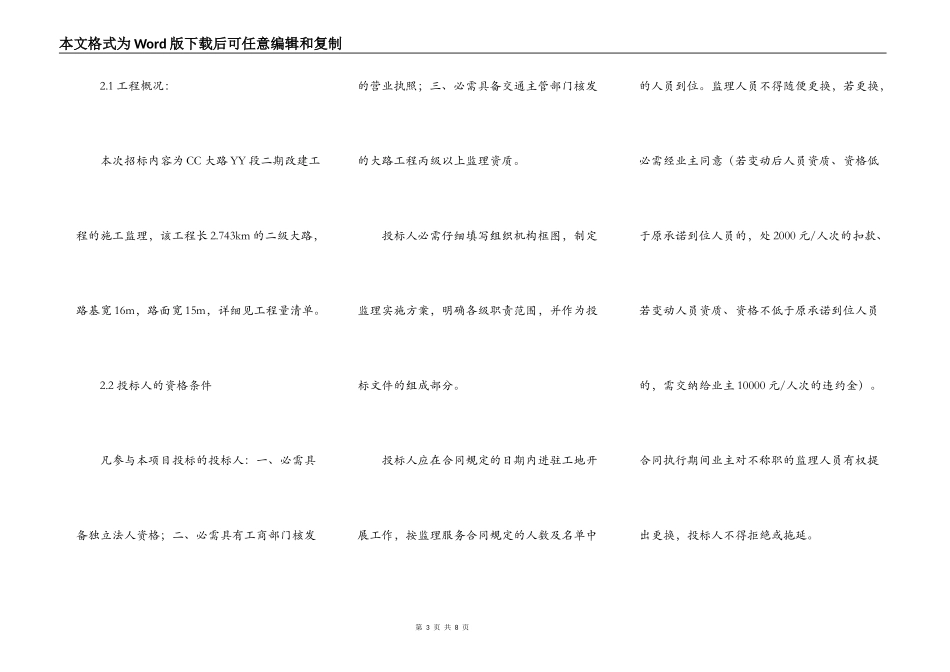 本文格式为Word版下载后可任意编辑和复制

2.1 工程概况：

本次招标内容为CC大路YY段二期改建工程的施工监理，该工程长2.743km的二级大路，路基宽16m，路面宽15m，详细见工程量清单。

2.2 投标人的资格条件

凡参与本项目投标的投标人：一、必需具备独立法人资格；二、必需具有工商部门核发的营业执照；三、必需具备交通主管部门核发的大路工程丙级以上监理资质。

投标人必需仔细填写组织机构框图，制定监理实施方案，明确各级职责范围，并作为投标文件的组成部分。

投标人应在合同规定的日期内进驻工地开展工作，按监理服务合同规定的人数及名单中的人员到位。监理人员不得随便更换，若更换，必需经业主同意（若变动后人员资质、资格低于原承诺到位人员的，处2000元/人次的扣款、若变动人员资质、资格不低于原承诺到位人员的，需交纳给业主10000元/人次的违约金）。合同执行期间业主对不称职的监理人员有权提出更换，投标人不得拒绝或拖延。

第 3 页 共 8 页